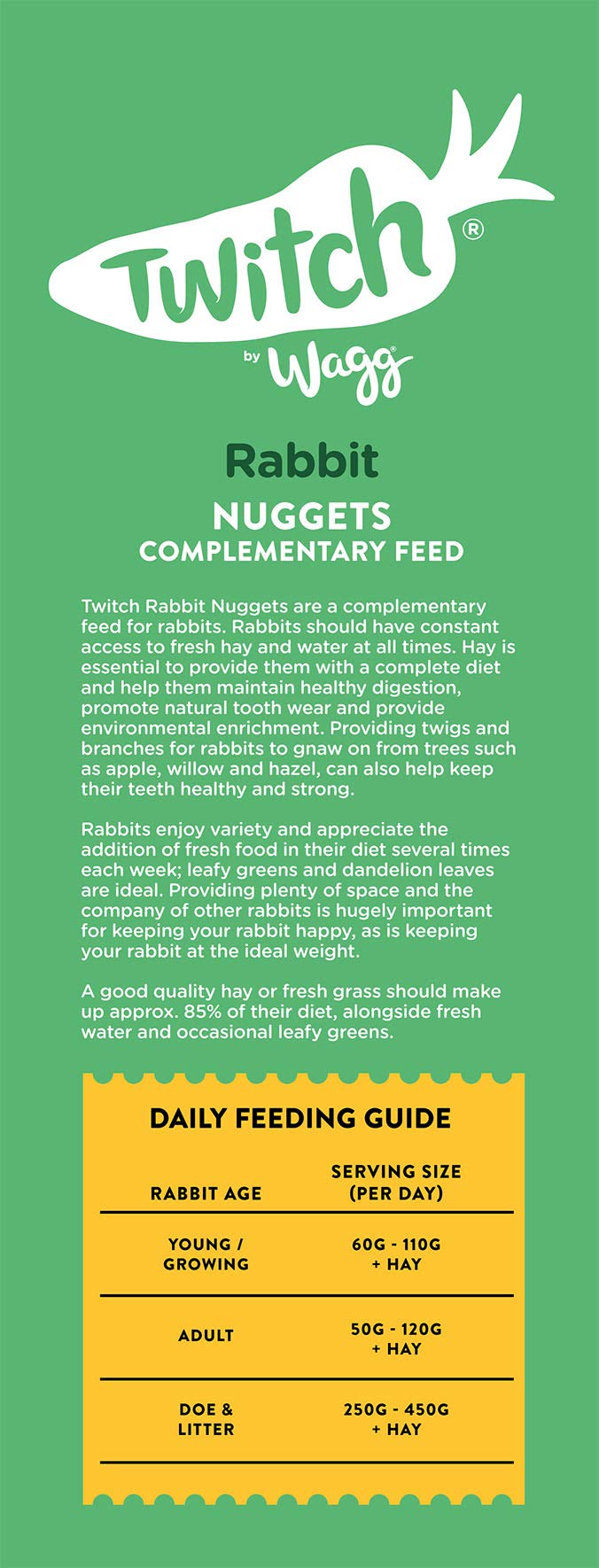 Twitch®
by Wagg®

Rabbit
NUGGETS
COMPLEMENTARY FEED

Twitch Rabbit Nuggets are a complementary feed for rabbits. Rabbits should have constant access to fresh hay and water at all times. Hay is essential to provide them with a complete diet and help them maintain healthy digestion, promote natural tooth wear and provide environmental enrichment. Providing twigs and branches for rabbits to gnaw on from trees such as apple, willow and hazel, can also help keep their teeth healthy and strong.

Rabbits enjoy variety and appreciate the addition of fresh food in their diet several times each week; leafy greens and dandelion leaves are ideal. Providing plenty of space and the company of other rabbits is hugely important for keeping your rabbit happy, as is keeping your rabbit at the ideal weight.

A good quality hay or fresh grass should make up approx. 85% of their diet, alongside fresh water and occasional leafy greens.

DAILY FEEDING GUIDE

| RABBIT AGE | SERVING SIZE (PER DAY) |
|---|---|
| YOUNG / GROWING | 60G - 110G + HAY |
| ADULT | 50G - 120G + HAY |
| DOE & LITTER | 250G - 450G + HAY |